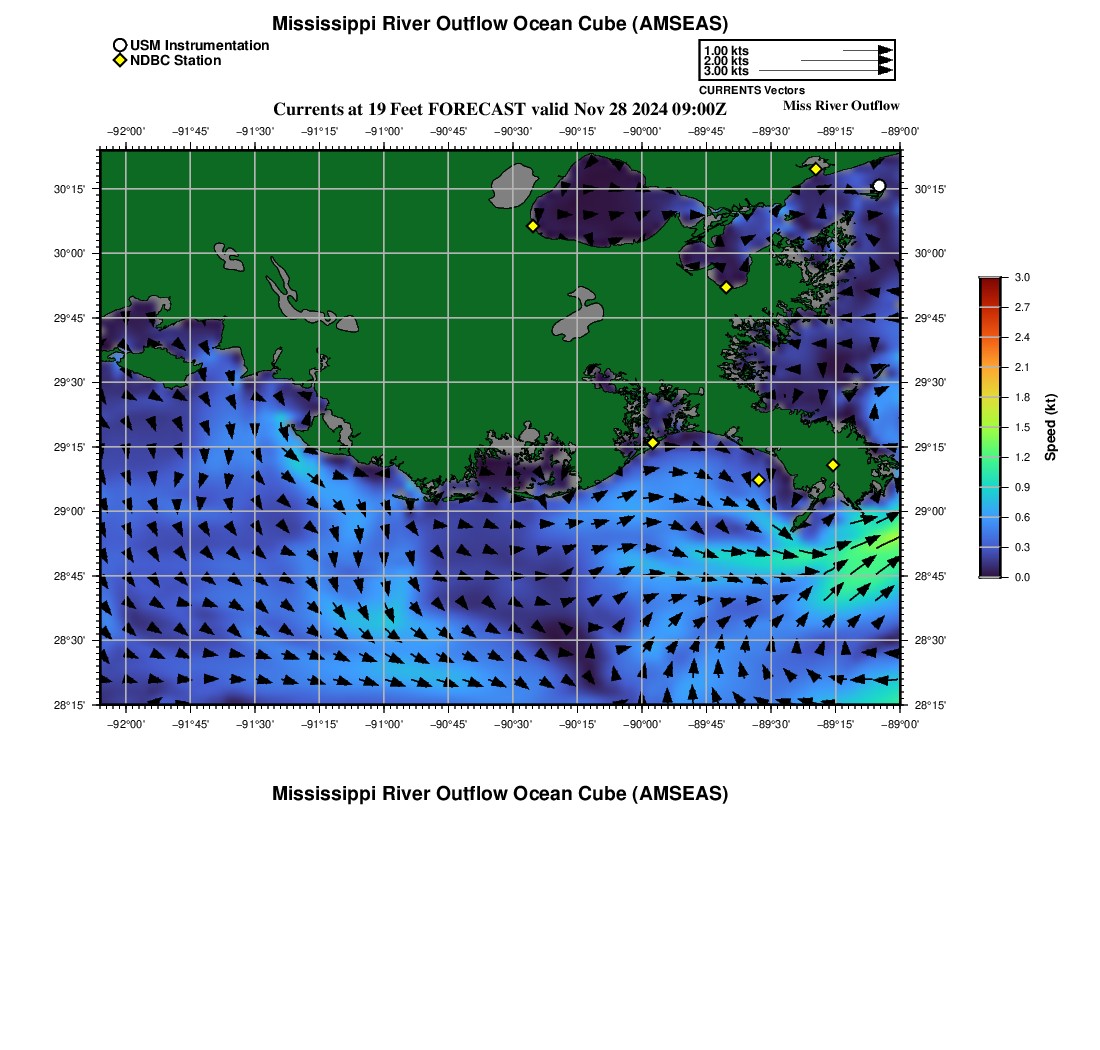 Mississippi River Outflow Ocean Cube (AMSEAS)

USM Instrumentation
NDBC Station

1.00 kts
2.00 kts
3.00 kts
CURRENTS Vectors

Currents at 19 Feet FORECAST valid Nov 28 2024 09:00Z

Miss River Outflow

−92°00' −91°45' −91°30' −91°15' −91°00' −90°45' −90°30' −90°15' −90°00' −89°45' −89°30' −89°15' −89°00'

30°15' 30°00' 29°45' 29°30' 29°15' 29°00' 28°45' 28°30' 28°15'

30°15' 30°00' 29°45' 29°30' 29°15' 29°00' 28°45' 28°30' 28°15'

−92°00' −91°45' −91°30' −91°15' −91°00' −90°45' −90°30' −90°15' −90°00' −89°45' −89°30' −89°15' −89°00'

3.0
2.7
2.4
2.1
1.8
1.5
1.2
0.9
0.6
0.3
0.0
Speed (kt)

Mississippi River Outflow Ocean Cube (AMSEAS)